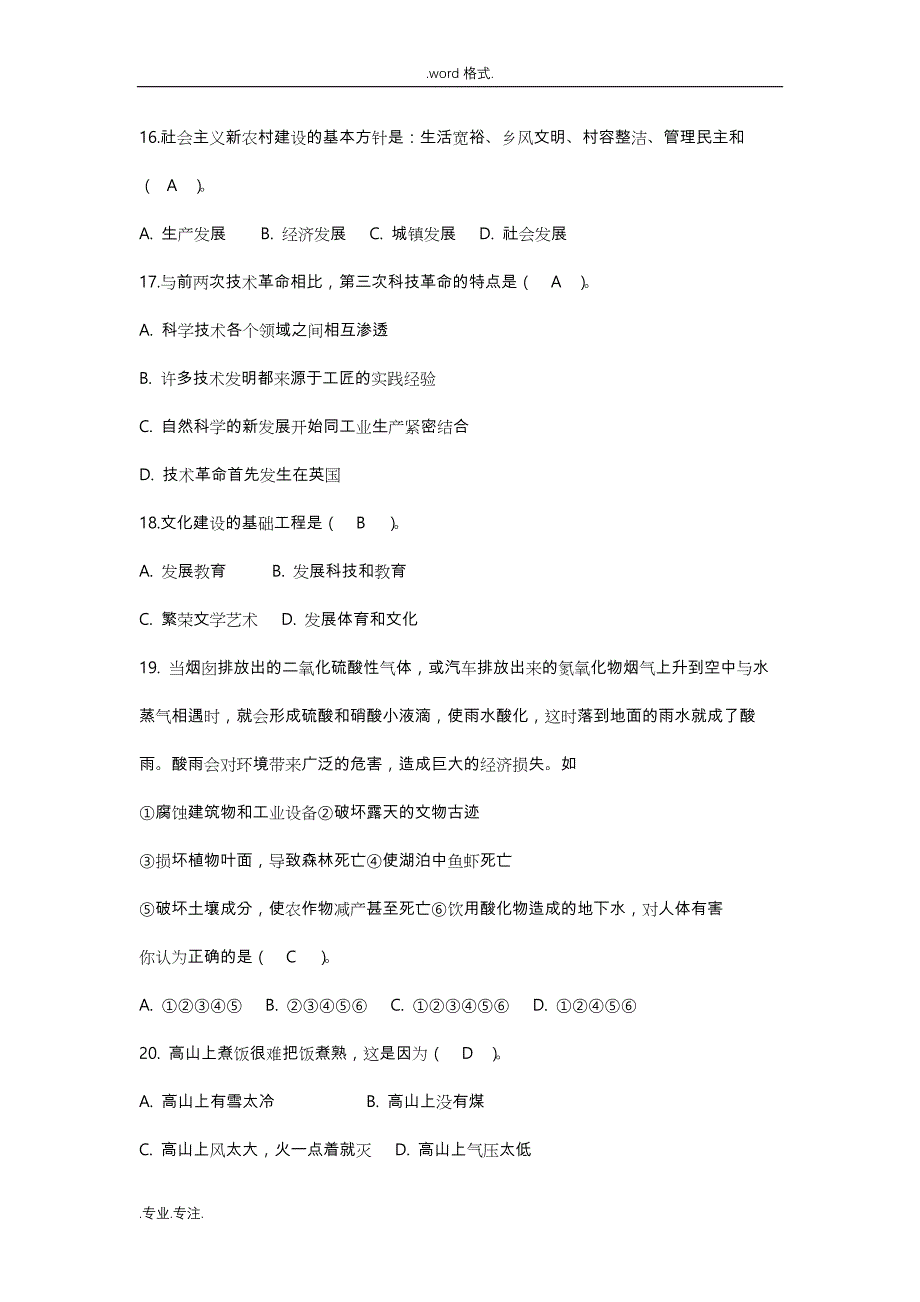 .word 格式.

16.社会主义新农村建设的基本方针是：生活宽裕、乡风文明、村容整洁、管理民主和（ A ）。

A. 生产发展 B. 经济发展 C. 城镇发展 D. 社会发展

17.与前两次技术革命相比，第三次科技革命的特点是（ A ）。

A. 科学技术各个领域之间相互渗透

B. 许多技术发明都来源于工匠的实践经验

C. 自然科学的新发展开始同工业生产紧密结合

D. 技术革命首先发生在英国

18.文化建设的基础工程是（ B ）。

A. 发展教育 B. 发展科技和教育

C. 繁荣文学艺术 D. 发展体育和文化

19. 当烟囱排放出的二氧化硫酸性气体，或汽车排放出来的氮氧化物烟气上升到空中与水蒸气相遇时，就会形成硫酸和硝酸小液滴，使雨水酸化，这时落到地面的雨水就成了酸雨。酸雨会对环境带来广泛的危害，造成巨大的经济损失。如

①腐蚀建筑物和工业设备②破坏露天的文物古迹

③损坏植物叶面，导致森林死亡④使湖泊中鱼虾死亡

⑤破坏土壤成分，使农作物减产甚至死亡⑥饮用酸化物造成的地下水，对人体有害

你认为正确的是（ C ）。

A. ①②③④⑤ B. ②③④⑤⑥ C. ①②③④⑤⑥ D. ①②④⑤⑥

20. 高山上煮饭很难把饭煮熟，这是因为（ D ）。

A. 高山上有雪太冷 B. 高山上没有煤

C. 高山上风太大，火一点着就灭 D. 高山上气压太低

.专业.专注.